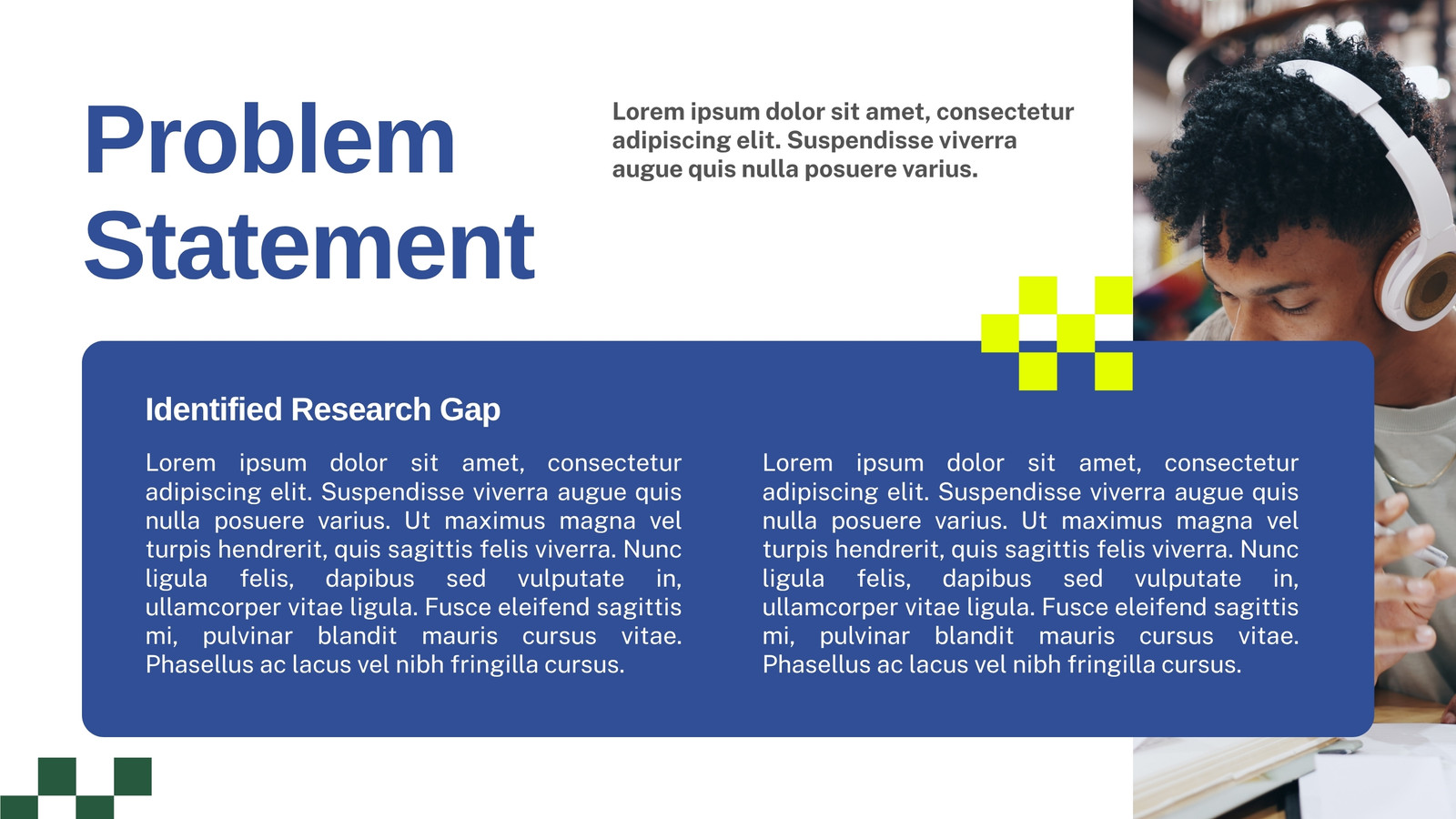 Problem Statement

Lorem ipsum dolor sit amet, consectetur adipiscing elit. Suspendisse viverra augue quis nulla posuere varius.

Identified Research Gap

Lorem ipsum dolor sit amet, consectetur adipiscing elit. Suspendisse viverra augue quis nulla posuere varius. Ut maximus magna vel turpis hendrerit, quis sagittis felis viverra. Nunc ligula felis, dapibus sed vulputate in, ullamcorper vitae ligula. Fusce eleifend sagittis mi, pulvinar blandit mauris cursus vitae. Phasellus ac lacus vel nibh fringilla cursus.

Lorem ipsum dolor sit amet, consectetur adipiscing elit. Suspendisse viverra augue quis nulla posuere varius. Ut maximus magna vel turpis hendrerit, quis sagittis felis viverra. Nunc ligula felis, dapibus sed vulputate in, ullamcorper vitae ligula. Fusce eleifend sagittis mi, pulvinar blandit mauris cursus vitae. Phasellus ac lacus vel nibh fringilla cursus.